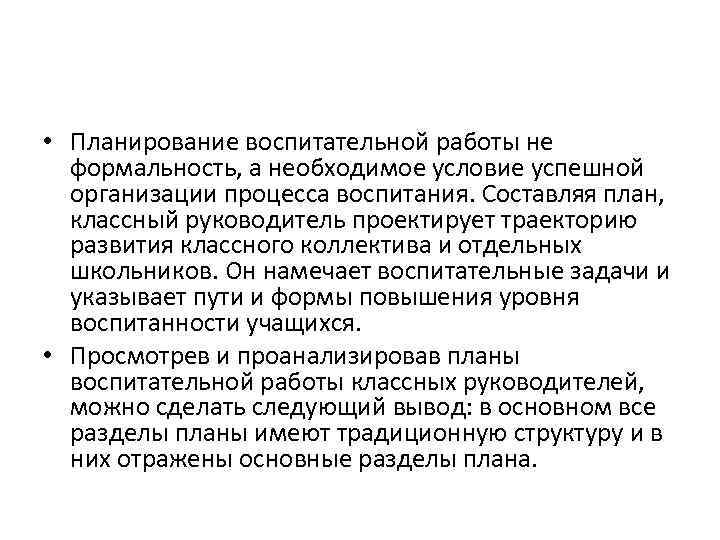 • Планирование воспитательной работы не формальность, а необходимое условие успешной организации процесса воспитания. Составляя план, классный руководитель проектирует траекторию развития классного коллектива и отдельных школьников. Он намечает воспитательные задачи и указывает пути и формы повышения уровня воспитанности учащихся.

• Просмотрев и проанализировав планы воспитательной работы классных руководителей, можно сделать следующий вывод: в основном все разделы планы имеют традиционную структуру и в них отражены основные разделы плана.